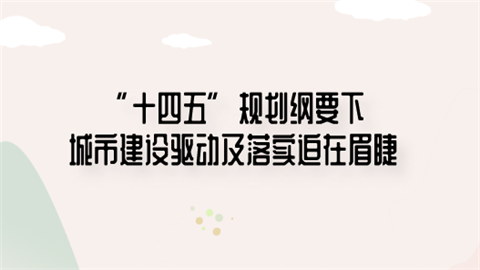 “十四五”规划纲要下
城市建设驱动及落实迫在眉睫